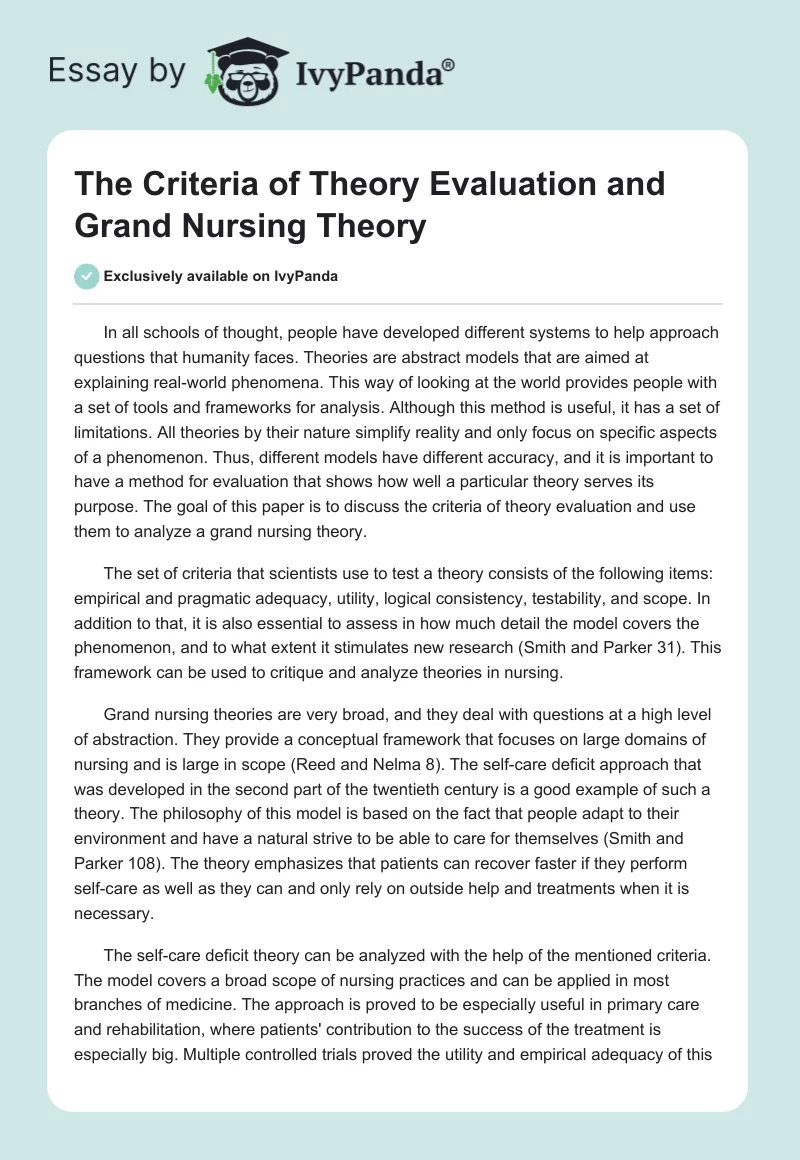 Essay by IvyPanda®

The Criteria of Theory Evaluation and Grand Nursing Theory

Exclusively available on IvyPanda

In all schools of thought, people have developed different systems to help approach questions that humanity faces. Theories are abstract models that are aimed at explaining real-world phenomena. This way of looking at the world provides people with a set of tools and frameworks for analysis. Although this method is useful, it has a set of limitations. All theories by their nature simplify reality and only focus on specific aspects of a phenomenon. Thus, different models have different accuracy, and it is important to have a method for evaluation that shows how well a particular theory serves its purpose. The goal of this paper is to discuss the criteria of theory evaluation and use them to analyze a grand nursing theory.

The set of criteria that scientists use to test a theory consists of the following items: empirical and pragmatic adequacy, utility, logical consistency, testability, and scope. In addition to that, it is also essential to assess in how much detail the model covers the phenomenon, and to what extent it stimulates new research (Smith and Parker 31). This framework can be used to critique and analyze theories in nursing.

Grand nursing theories are very broad, and they deal with questions at a high level of abstraction. They provide a conceptual framework that focuses on large domains of nursing and is large in scope (Reed and Nelma 8). The self-care deficit approach that was developed in the second part of the twentieth century is a good example of such a theory. The philosophy of this model is based on the fact that people adapt to their environment and have a natural strive to be able to care for themselves (Smith and Parker 108). The theory emphasizes that patients can recover faster if they perform self-care as well as they can and only rely on outside help and treatments when it is necessary.

The self-care deficit theory can be analyzed with the help of the mentioned criteria. The model covers a broad scope of nursing practices and can be applied in most branches of medicine. The approach is proved to be especially useful in primary care and rehabilitation, where patients' contribution to the success of the treatment is especially big. Multiple controlled trials proved the utility and empirical adequacy of this